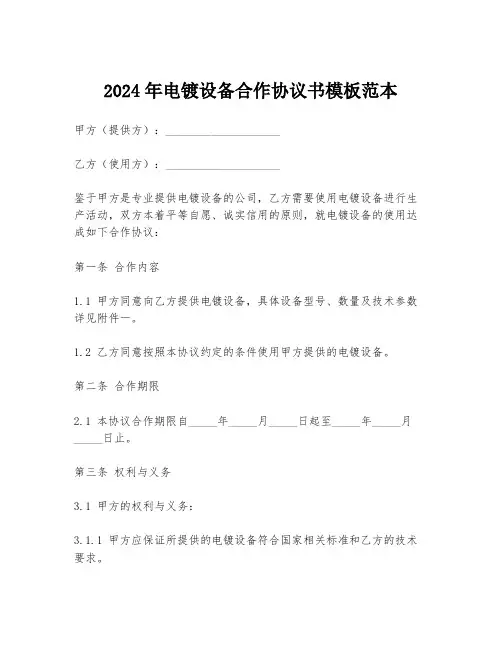 2024年电镀设备合作协议书模板范本

甲方（提供方）：____________________

乙方（使用方）：____________________

鉴于甲方是专业提供电镀设备的公司，乙方需要使用电镀设备进行生产活动，双方本着平等自愿、诚实信用的原则，就电镀设备的使用达成如下合作协议：

第一条 合作内容

1.1 甲方同意向乙方提供电镀设备，具体设备型号、数量及技术参数详见附件一。

1.2 乙方同意按照本协议约定的条件使用甲方提供的电镀设备。

第二条 合作期限

2.1 本协议合作期限自_____年_____月_____日起至_____年_____月_____日止。

第三条 权利与义务

3.1 甲方的权利与义务：

3.1.1 甲方应保证所提供的电镀设备符合国家相关标准和乙方的技术要求。